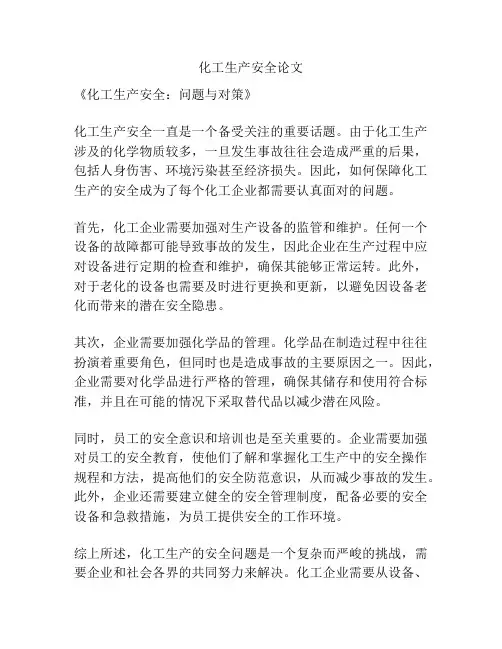 化工生产安全论文

《化工生产安全：问题与对策》

化工生产安全一直是一个备受关注的重要话题。由于化工生产涉及的化学物质较多，一旦发生事故往往会造成严重的后果，包括人身伤害、环境污染甚至经济损失。因此，如何保障化工生产的安全成为了每个化工企业都需要认真面对的问题。

首先，化工企业需要加强对生产设备的监管和维护。任何一个设备的故障都可能导致事故的发生，因此企业在生产过程中应对设备进行定期的检查和维护，确保其能够正常运转。此外，对于老化的设备也需要及时进行更换和更新，以避免因设备老化而带来的潜在安全隐患。

其次，企业需要加强化学品的管理。化学品在制造过程中往往扮演着重要角色，但同时也是造成事故的主要原因之一。因此，企业需要对化学品进行严格的管理，确保其储存和使用符合标准，并且在可能的情况下采取替代品以减少潜在风险。

同时，员工的安全意识和培训也是至关重要的。企业需要加强对员工的安全教育，使他们了解和掌握化工生产中的安全操作规程和方法，提高他们的安全防范意识，从而减少事故的发生。此外，企业还需要建立健全的安全管理制度，配备必要的安全设备和急救措施，为员工提供安全的工作环境。

综上所述，化工生产的安全问题是一个复杂而严峻的挑战，需要企业和社会各界的共同努力来解决。化工企业需要从设备、